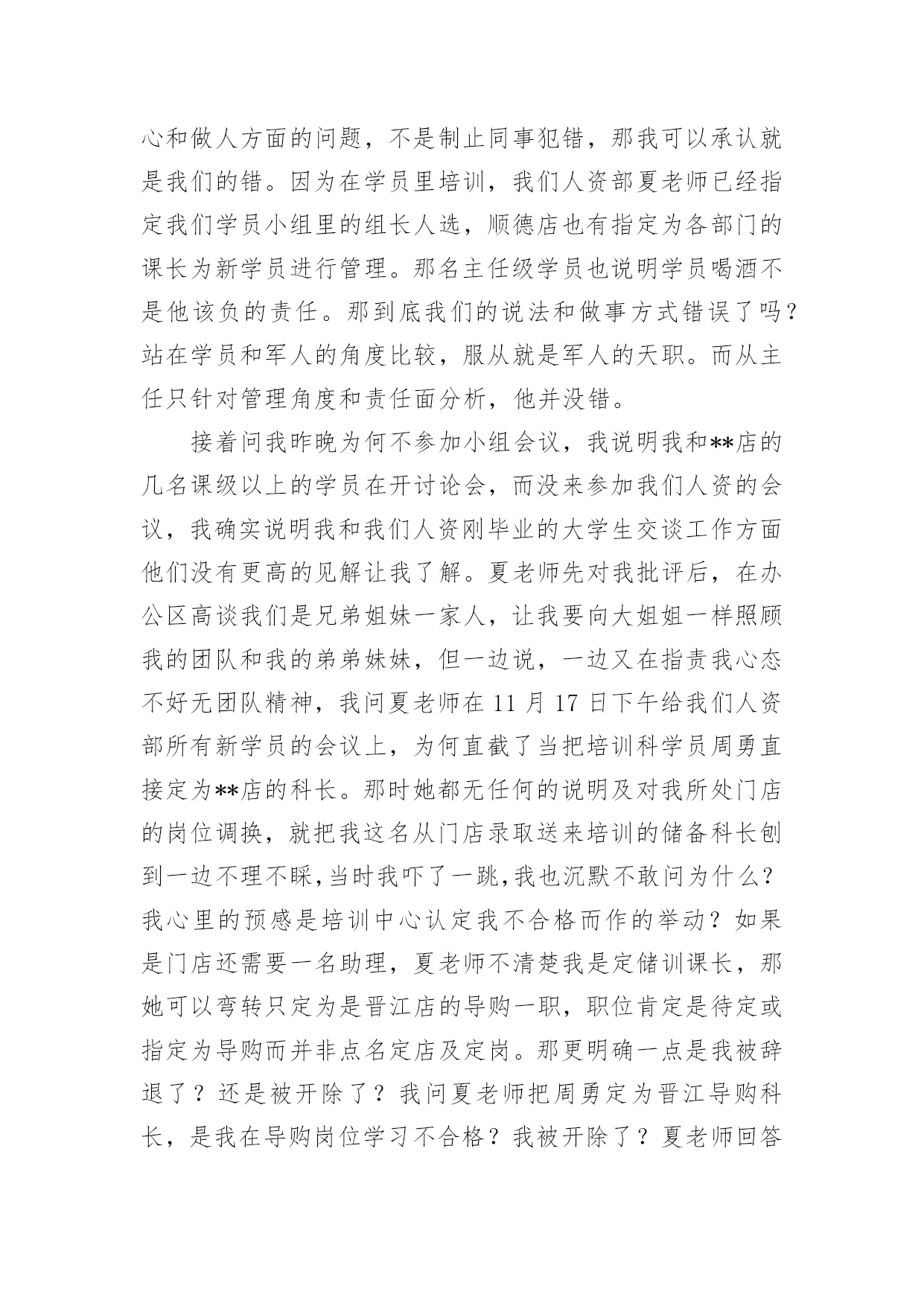 心和做人方面的问题，不是制止同事犯错，那我可以承认就是我们的错。因为在学员里培训，我们人资部夏老师已经指定我们学员小组里的组长人选，顺德店也有指定为各部门的课长为新学员进行管理。那名主任级学员也说明学员喝酒不是他该负的责任。那到底我们的说法和做事方式错误了吗？站在学员和军人的角度比较，服从就是军人的天职。而从主任只针对管理角度和责任面分析，他并没错。

接着问我昨晚为何不参加小组会议，我说明我和**店的几名课级以上的学员在开讨论会，而没来参加我们人资的会议，我确实说明我和我们人资刚毕业的大学生交谈工作方面他们没有更高的见解让我了解。夏老师先对我批评后，在办公区高谈我们是兄弟姐妹一家人，让我要向大姐姐一样照顾我的团队和我的弟弟妹妹，但一边说，一边又在指责我心态不好无团队精神，我问夏老师在 11 月 17 日下午给我们人资部所有新学员的会议上，为何直截了当把培训科学员周勇直接定为**店的科长。那时她都无任何的说明及对我所处门店的岗位调换，就把我这名从门店录取送来培训的储备科长刨到一边不理不睬,当时我吓了一跳,我也沉默不敢问为什么？我心里的预感是培训中心认定我不合格而作的举动？如果是门店还需要一名助理，夏老师不清楚我是定储训课长，那她可以弯转只定为是晋江店的导购一职，职位肯定是待定或指定为导购而并非点名定店及定岗。那更明确一点是我被辞退了？还是被开除了？我问夏老师把周勇定为晋江导购科长，是我在导购岗位学习不合格？我被开除了？夏老师回答